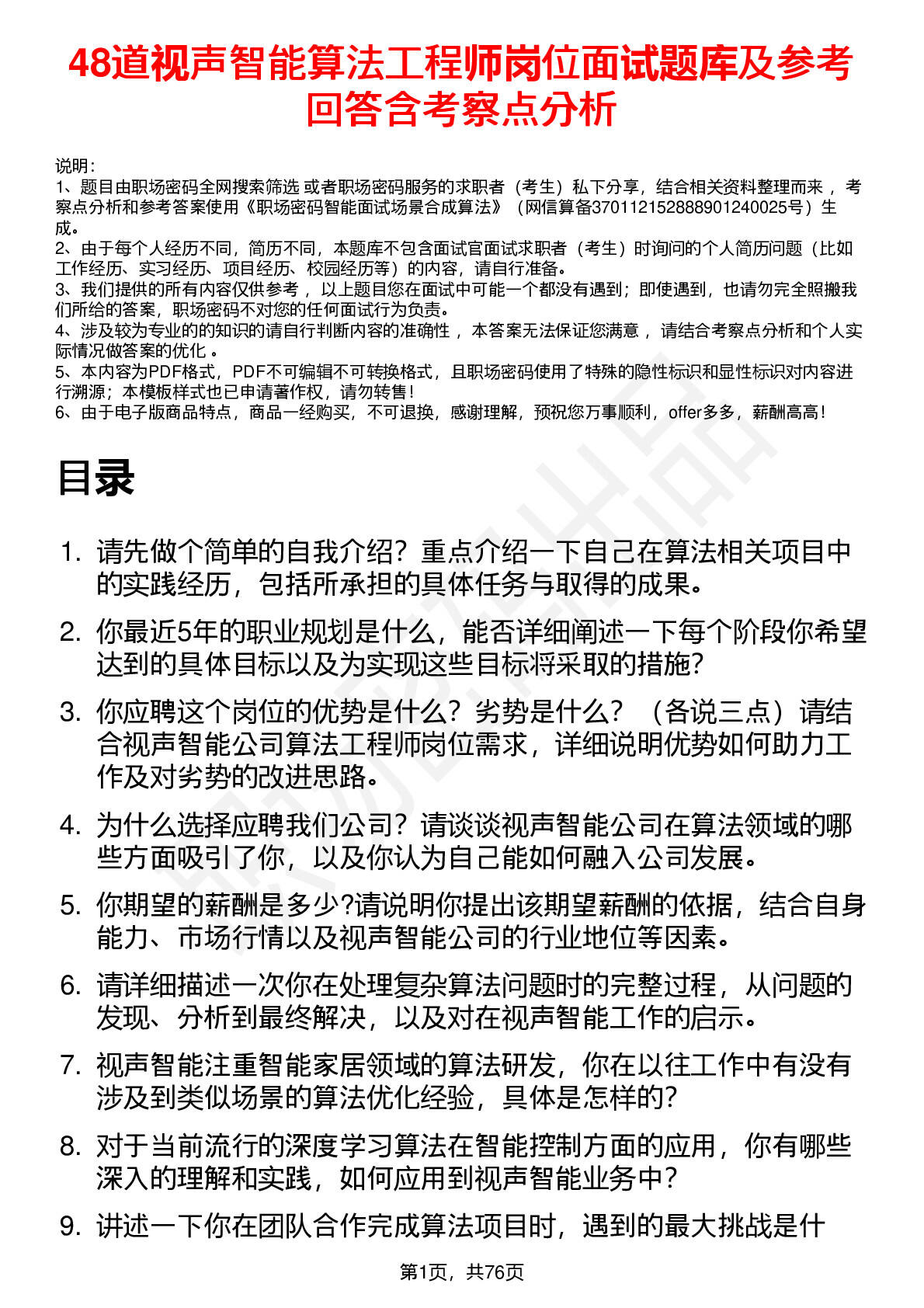 48道视声智能算法工程师岗位面试题库及参考回答含考察点分析

说明：
1、题目由职场密码全网搜索筛选 或者职场密码服务的求职者（考生）私下分享，结合相关资料整理而来 ，考察点分析和参考答案使用《职场密码智能面试场景合成算法》（网信算备370112152888901240025号）生成。
2、由于每个人经历不同，简历不同，本题库不包含面试官面试求职者（考生）时询问的个人简历问题（比如工作经历、实习经历、项目经历、校园经历等）的内容，请自行准备。
3、我们提供的所有内容仅供参考 ，以上题目您在面试中可能一个都没有遇到；即使遇到，也请勿完全照搬我们所给的答案，职场密码不对您的任何面试行为负责。
4、涉及较为专业的的知识的请自行判断内容的准确性 ，本答案无法保证您满意 ，请结合考察点分析和个人实际情况做答案的优化 。
5、本内容为PDF格式，PDF不可编辑不可转换格式，且职场密码使用了特殊的隐性标识和显性标识对内容进行溯源；本模板样式也已申请著作权，请勿转售！
6、由于电子版商品特点，商品一经购买，不可退换，感谢理解，预祝您万事顺利，offer多多，薪酬高高！

目录

1. 请先做个简单的自我介绍？重点介绍一下自己在算法相关项目中的实践经历，包括所承担的具体任务与取得的成果。
2. 你最近5年的职业规划是什么，能否详细阐述一下每个阶段你希望达到的具体目标以及为实现这些目标将采取的措施?
3. 你应聘这个岗位的优势是什么？劣势是什么？（各说三点）请结合视声智能公司算法工程师岗位需求，详细说明优势如何助力工作及对劣势的改进思路。
4. 为什么选择应聘我们公司？请谈谈视声智能公司在算法领域的哪些方面吸引了你，以及你认为自己能如何融入公司发展。
5. 你期望的薪酬是多少?请说明你提出该期望薪酬的依据，结合自身能力、市场行情以及视声智能公司的行业地位等因素。
6. 请详细描述一次你在处理复杂算法问题时的完整过程，从问题的发现、分析到最终解决，以及对在视声智能工作的启示。
7. 视声智能注重智能家居领域的算法研发，你在以往工作中有没有涉及到类似场景的算法优化经验，具体是怎样的?
8. 对于当前流行的深度学习算法在智能控制方面的应用，你有哪些深入的理解和实践，如何应用到视声智能业务中？
9. 讲述一下你在团队合作完成算法项目时，遇到的最大挑战是什

第1页，共76页